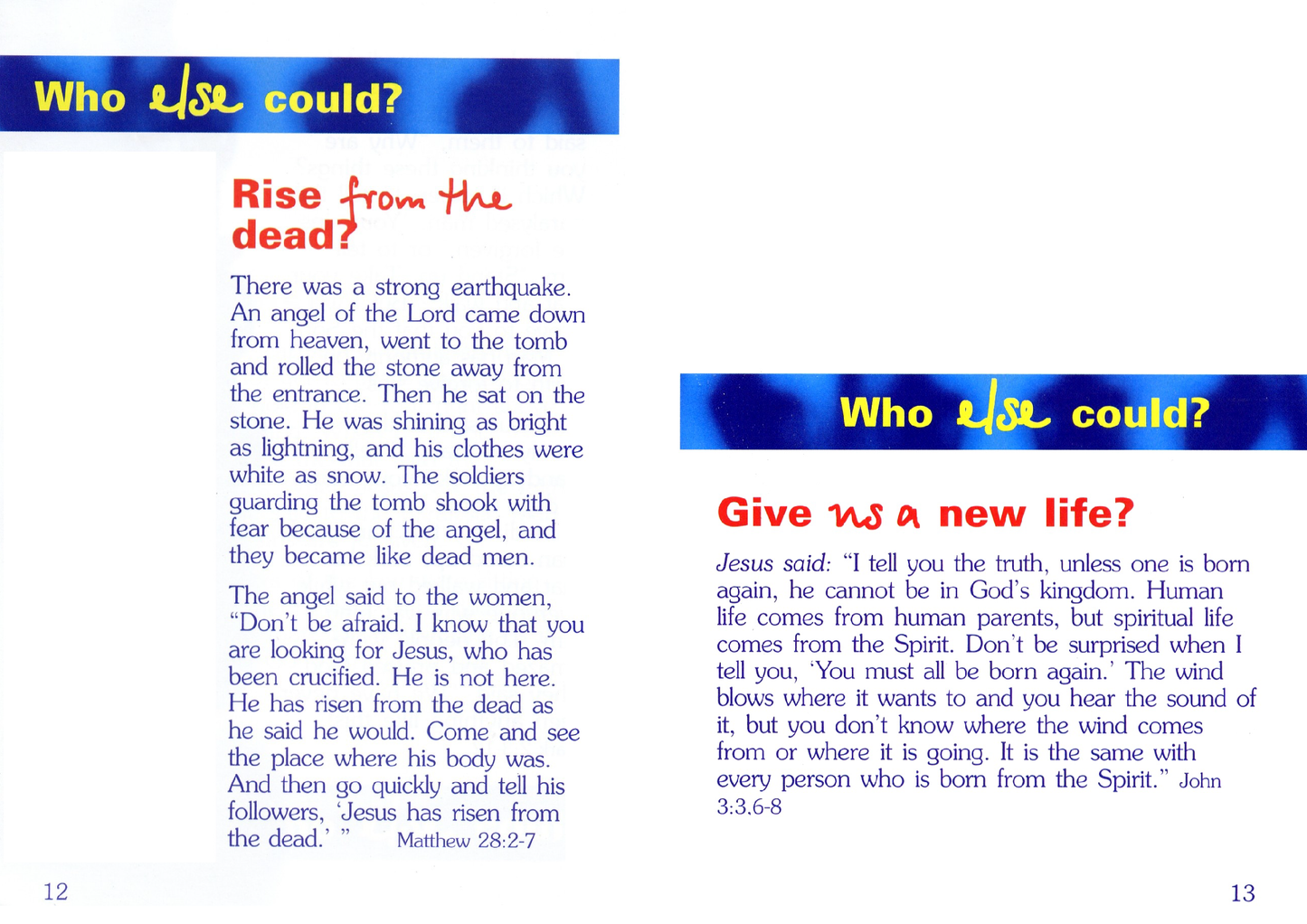 Who else could?

Rise from the dead?

There was a strong earthquake. An angel of the Lord came down from heaven, went to the tomb and rolled the stone away from the entrance. Then he sat on the stone. He was shining as bright as lightning, and his clothes were white as snow. The soldiers guarding the tomb shook with fear because of the angel, and they became like dead men.

The angel said to the women, "Don't be afraid. I know that you are looking for Jesus, who has been crucified. He is not here. He has risen from the dead as he said he would. Come and see the place where his body was. And then go quickly and tell his followers, 'Jesus has risen from the dead.' " Matthew 28:2-7

12

Who else could?

Give us a new life?

Jesus said: "I tell you the truth, unless one is born again, he cannot be in God's kingdom. Human life comes from human parents, but spiritual life comes from the Spirit. Don't be surprised when I tell you, 'You must all be born again.' The wind blows where it wants to and you hear the sound of it, but you don't know where the wind comes from or where it is going. It is the same with every person who is born from the Spirit." John 3:3,6-8

13